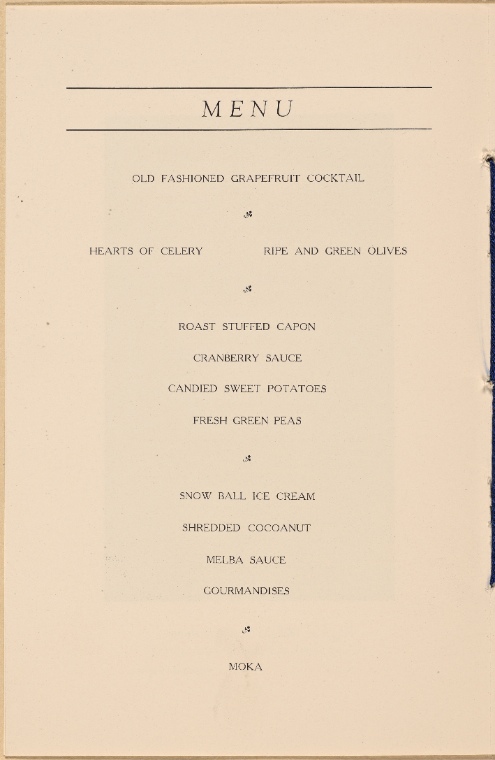 MENU

OLD FASHIONED GRAPEFRUIT COCKTAIL

HEARTS OF CELERY RIPE AND GREEN OLIVES

ROAST STUFFED CAPON

CRANBERRY SAUCE

CANDIED SWEET POTATOES

FRESH GREEN PEAS

SNOW BALL ICE CREAM

SHREDDED COCOANUT

MELBA SAUCE

GOURMANDISES

MOKA